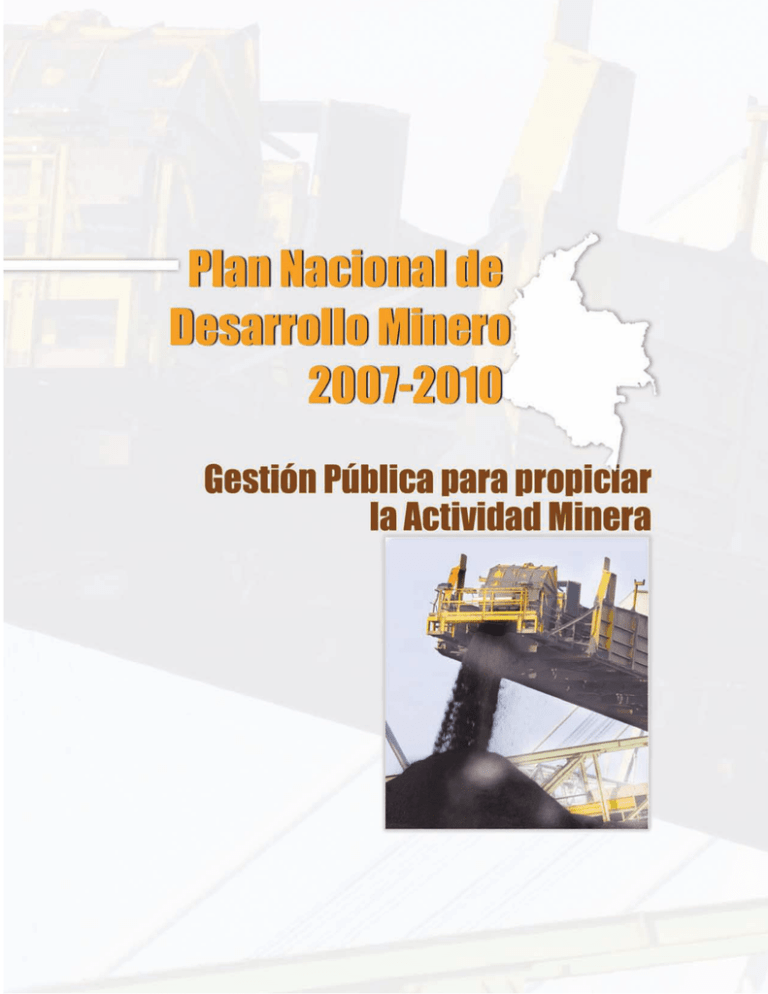 Plan Nacional de Desarrollo Minero 2007-2010

Gestión Pública para propiciar la Actividad Minera